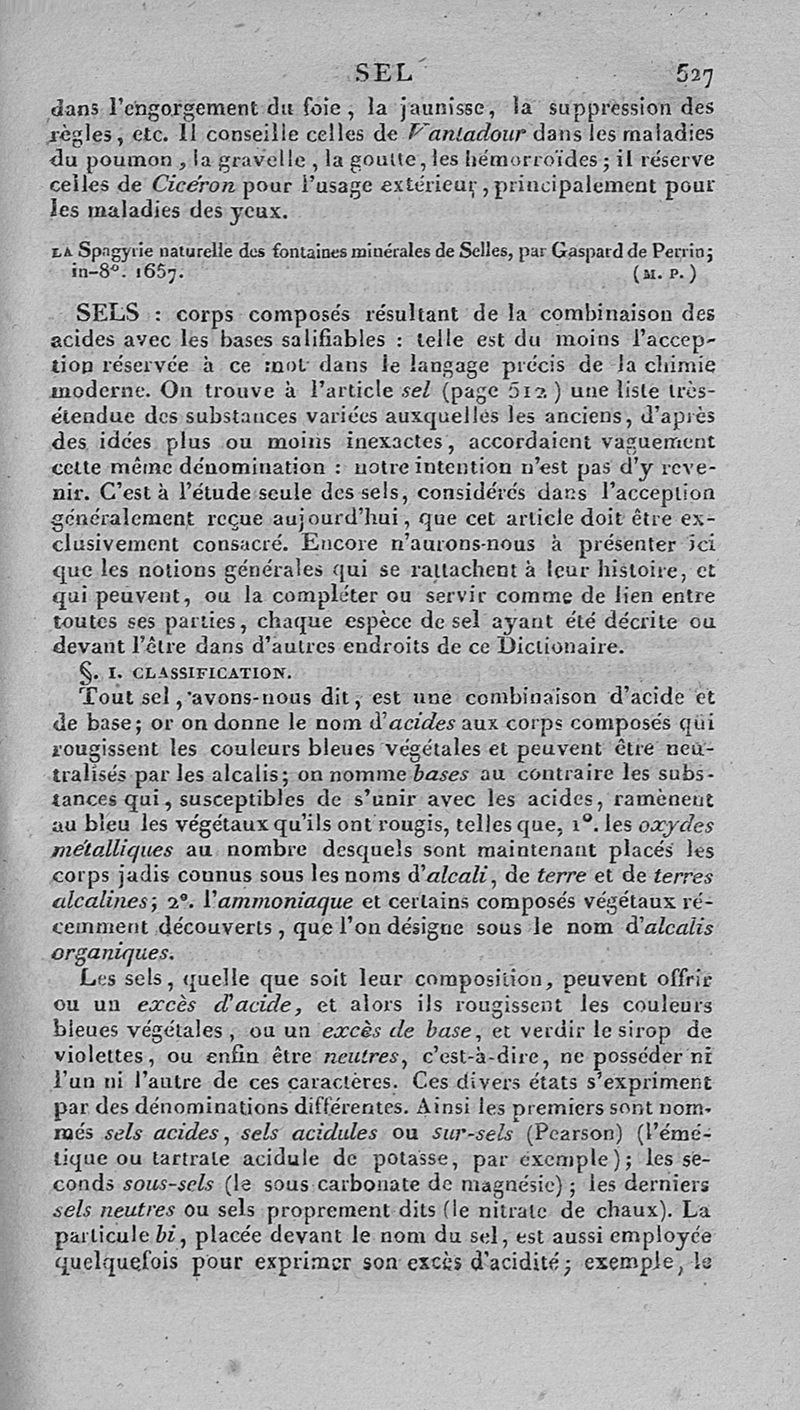 SEL 527

dans l'engorgement du foie, la jaunisse, la suppression des règles, etc. Il conseille celles de Vantadour dans les maladies du poumon, la gravelle, la goutte, les hémorroïdes; il réserve celles de Cicéron pour l'usage extérieur, principalement pour les maladies des yeux.

LA Spagyrie naturelle des fontaines minérales de Selles, par Gaspard de Perrin; in-8°. 1657. (M. P.)

SELS : corps composés résultant de la combinaison des acides avec les bases salifiables : telle est du moins l'acception réservée à ce mot dans le langage précis de la chimie moderne. On trouve à l'article sel (page 512) une liste très-étendue des substances variées auxquelles les anciens, d'après des idées plus ou moins inexactes, accordaient vaguement cette même dénomination : notre intention n'est pas d'y revenir. C'est à l'étude seule des sels, considérés dans l'acception généralement reçue aujourd'hui, que cet article doit être exclusivement consacré. Encore n'aurons-nous à présenter ici que les notions générales qui se rattachent à leur histoire, et qui peuvent, ou la compléter ou servir comme de lien entre toutes ses parties, chaque espèce de sel ayant été décrite ou devant l'être dans d'autres endroits de ce Dictionaire.

§. I. CLASSIFICATION.

Tout sel, avons-nous dit, est une combinaison d'acide et de base; or on donne le nom d'acides aux corps composés qui rougissent les couleurs bleues végétales et peuvent être neutralisés par les alcalis; on nomme bases au contraire les substances qui, susceptibles de s'unir avec les acides, ramènent au bleu les végétaux qu'ils ont rougis, telles que, 1°. les oxydes métalliques au nombre desquels sont maintenant placés les corps jadis connus sous les noms d'alcali, de terre et de terres alcalines; 2°. l'ammoniaque et certains composés végétaux récemment découverts, que l'on désigne sous le nom d'alcalis organiques.

Les sels, quelle que soit leur composition, peuvent offrir ou un excès d'acide, et alors ils rougissent les couleurs bleues végétales, ou un excès de base, et verdir le sirop de violettes, ou enfin être neutres, c'est-à-dire, ne posséder ni l'un ni l'autre de ces caractères. Ces divers états s'expriment par des dénominations différentes. Ainsi les premiers sont nommés sels acides, sels acidules ou sur-sels (Pearson) (l'émétique ou tartrate acidule de potasse, par exemple); les seconds sous-sels (le sous carbonate de magnésie); les derniers sels neutres ou sels proprement dits (le nitrate de chaux). La particule bi, placée devant le nom du sel, est aussi employée quelquefois pour exprimer son excès d'acidité; exemple, le